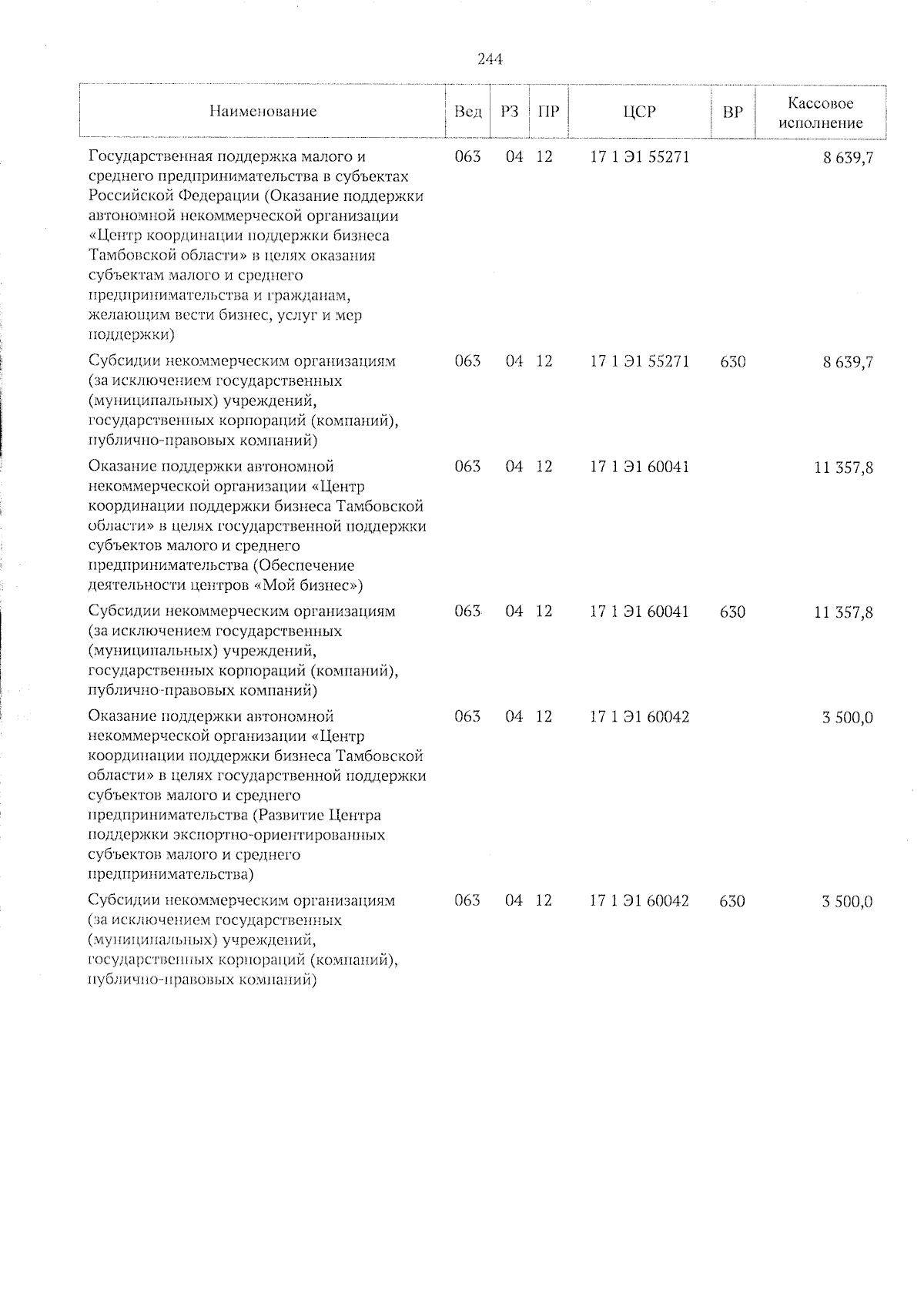 244

| Наименование | Вед | РЗ | ПР | ЦСР | ВР | Кассовое исполнение |
|---|---|---|---|---|---|---|
| Государственная поддержка малого и среднего предпринимательства в субъектах Российской Федерации (Оказание поддержки автономной некоммерческой организации «Центр координации поддержки бизнеса Тамбовской области» в целях оказания субъектам малого и среднего предпринимательства и гражданам, желающим вести бизнес, услуг и мер поддержки) | 063 | 04 | 12 | 17 1 Э1 55271 | | 8 639,7 |
| Субсидии некоммерческим организациям (за исключением государственных (муниципальных) учреждений, государственных корпораций (компаний), публично-правовых компаний) | 063 | 04 | 12 | 17 1 Э1 55271 | 630 | 8 639,7 |
| Оказание поддержки автономной некоммерческой организации «Центр координации поддержки бизнеса Тамбовской области» в целях государственной поддержки субъектов малого и среднего предпринимательства (Обеспечение деятельности центров «Мой бизнес») | 063 | 04 | 12 | 17 1 Э1 60041 | | 11 357,8 |
| Субсидии некоммерческим организациям (за исключением государственных (муниципальных) учреждений, государственных корпораций (компаний), публично-правовых компаний) | 063 | 04 | 12 | 17 1 Э1 60041 | 630 | 11 357,8 |
| Оказание поддержки автономной некоммерческой организации «Центр координации поддержки бизнеса Тамбовской области» в целях государственной поддержки субъектов малого и среднего предпринимательства (Развитие Центра поддержки экспортно-ориентированных субъектов малого и среднего предпринимательства) | 063 | 04 | 12 | 17 1 Э1 60042 | | 3 500,0 |
| Субсидии некоммерческим организациям (за исключением государственных (муниципальных) учреждений, государственных корпораций (компаний), публично-правовых компаний) | 063 | 04 | 12 | 17 1 Э1 60042 | 630 | 3 500,0 |